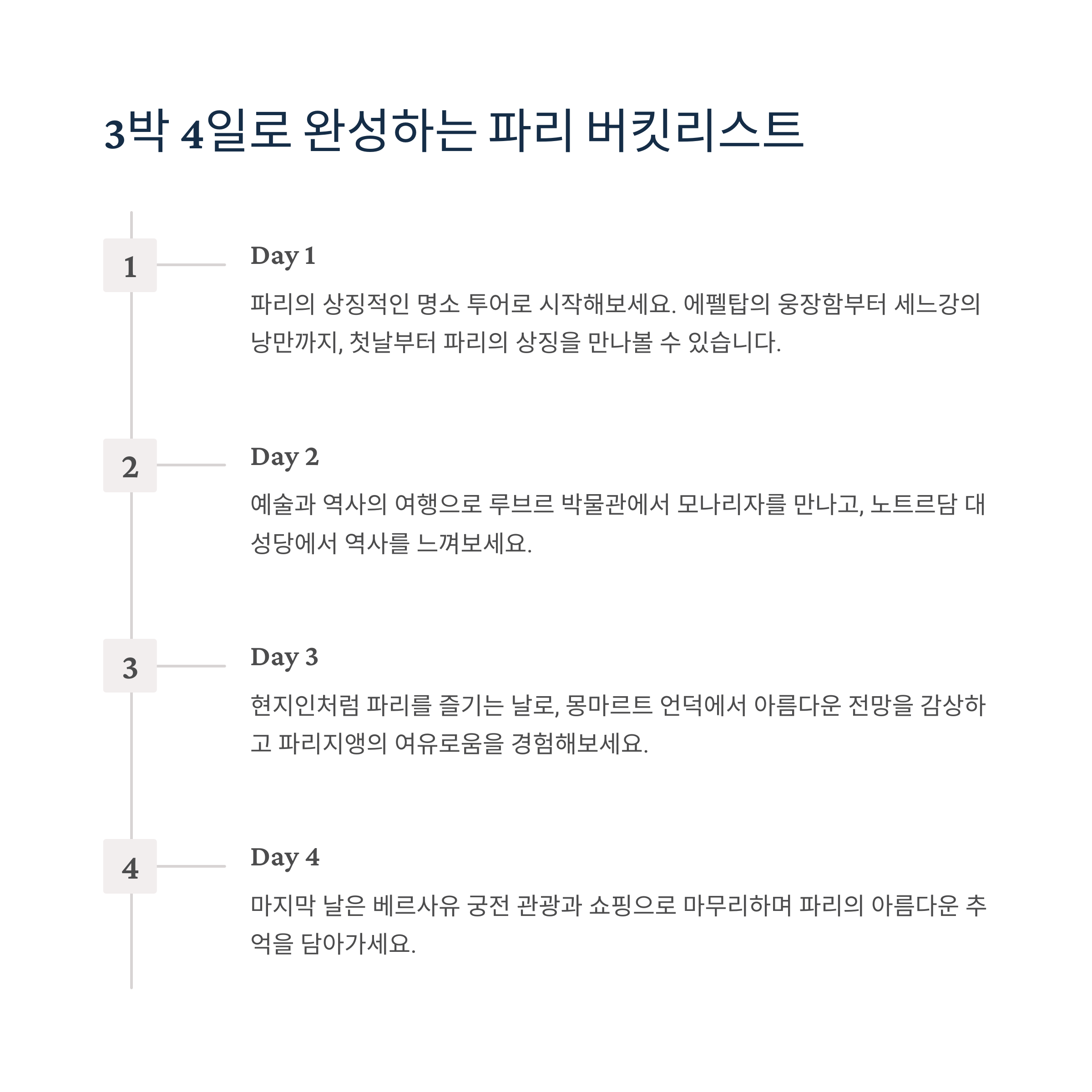 3박 4일로 완성하는 파리 버킷리스트

1

Day 1

파리의 상징적인 명소 투어로 시작해보세요. 에펠탑의 웅장함부터 세느강의 낭만까지, 첫날부터 파리의 상징을 만나볼 수 있습니다.

2

Day 2

예술과 역사의 여행으로 루브르 박물관에서 모나리자를 만나고, 노트르담 대성당에서 역사를 느껴보세요.

3

Day 3

현지인처럼 파리를 즐기는 날로, 몽마르트 언덕에서 아름다운 전망을 감상하고 파리지앵의 여유로움을 경험해보세요.

4

Day 4

마지막 날은 베르사유 궁전 관광과 쇼핑으로 마무리하며 파리의 아름다운 추억을 담아가세요.